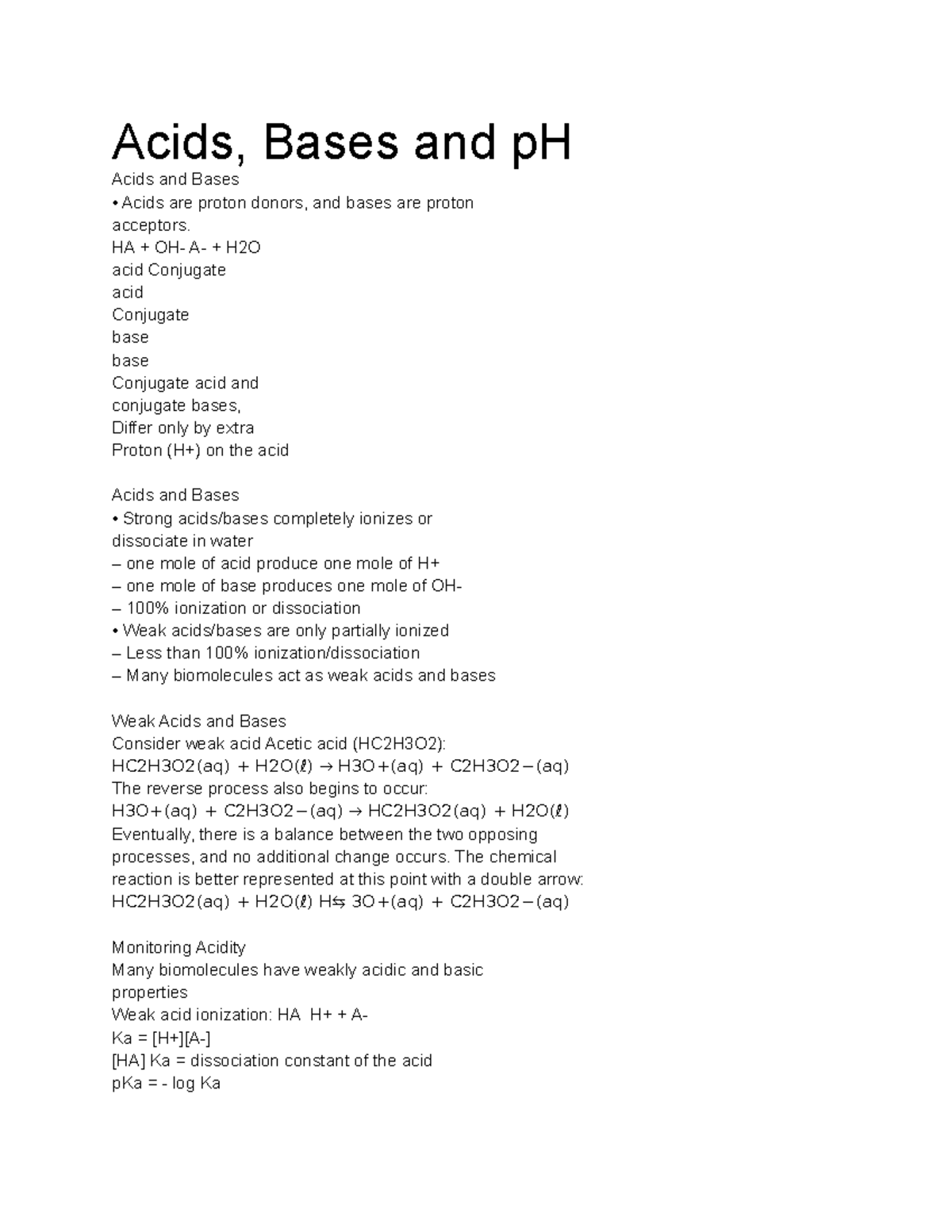 Acids, Bases and pH

Acids and Bases

• Acids are proton donors, and bases are proton acceptors.

HA + OH- A- + H2O

acid Conjugate

acid

Conjugate

base

base

Conjugate acid and

conjugate bases,

Differ only by extra

Proton (H+) on the acid

Acids and Bases

• Strong acids/bases completely ionizes or dissociate in water

– one mole of acid produce one mole of H+

– one mole of base produces one mole of OH-

– 100% ionization or dissociation

• Weak acids/bases are only partially ionized

– Less than 100% ionization/dissociation

– Many biomolecules act as weak acids and bases

Weak Acids and Bases

Consider weak acid Acetic acid (HC2H3O2):

HC2H3O2(aq) + H2O(ℓ) → H3O+(aq) + C2H3O2−(aq)

The reverse process also begins to occur:

H3O+(aq) + C2H3O2−(aq) → HC2H3O2(aq) + H2O(ℓ)

Eventually, there is a balance between the two opposing processes, and no additional change occurs. The chemical reaction is better represented at this point with a double arrow:

HC2H3O2(aq) + H2O(ℓ) H⇆ 3O+(aq) + C2H3O2−(aq)

Monitoring Acidity

Many biomolecules have weakly acidic and basic properties

Weak acid ionization: HA H+ + A-

Ka = [H+][A-]

[HA] Ka = dissociation constant of the acid

pKa = - log Ka